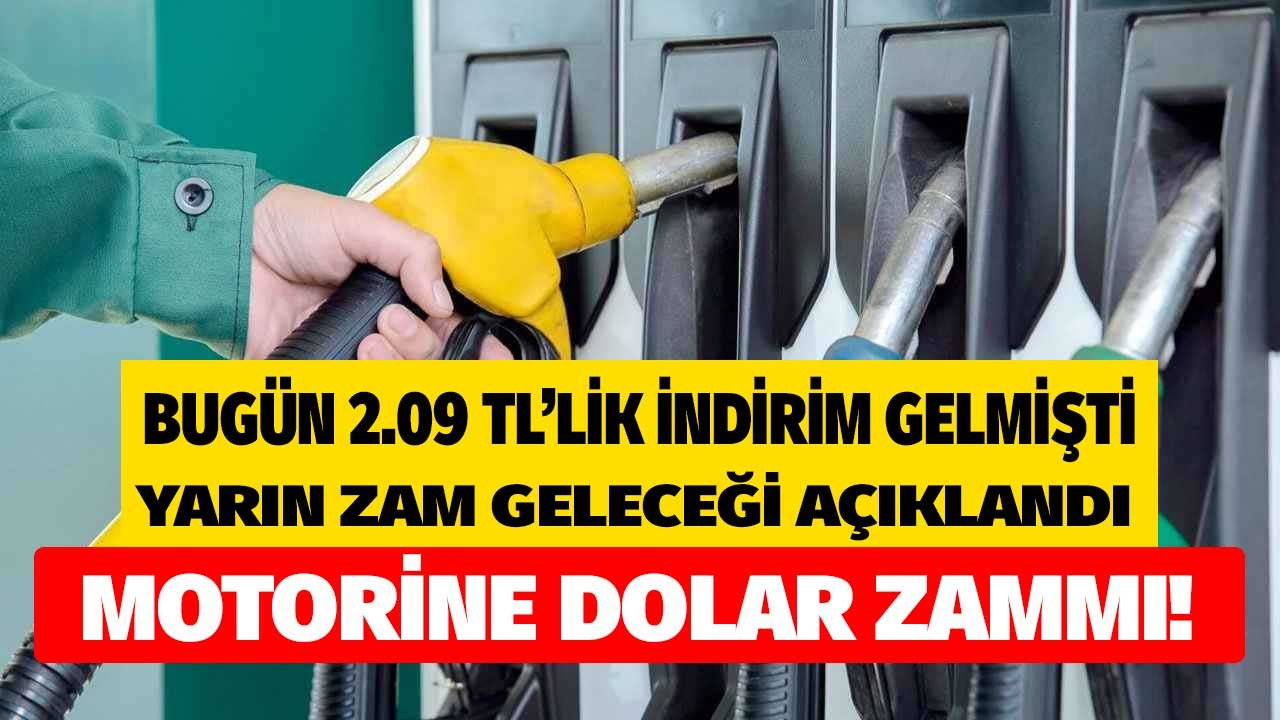 BUGÜN 2.09 TL'LİK İNDİRİM GELMİŞTİ
YARIN ZAM GELECEĞİ AÇIKLANDI
MOTORİNE DOLAR ZAMMI!